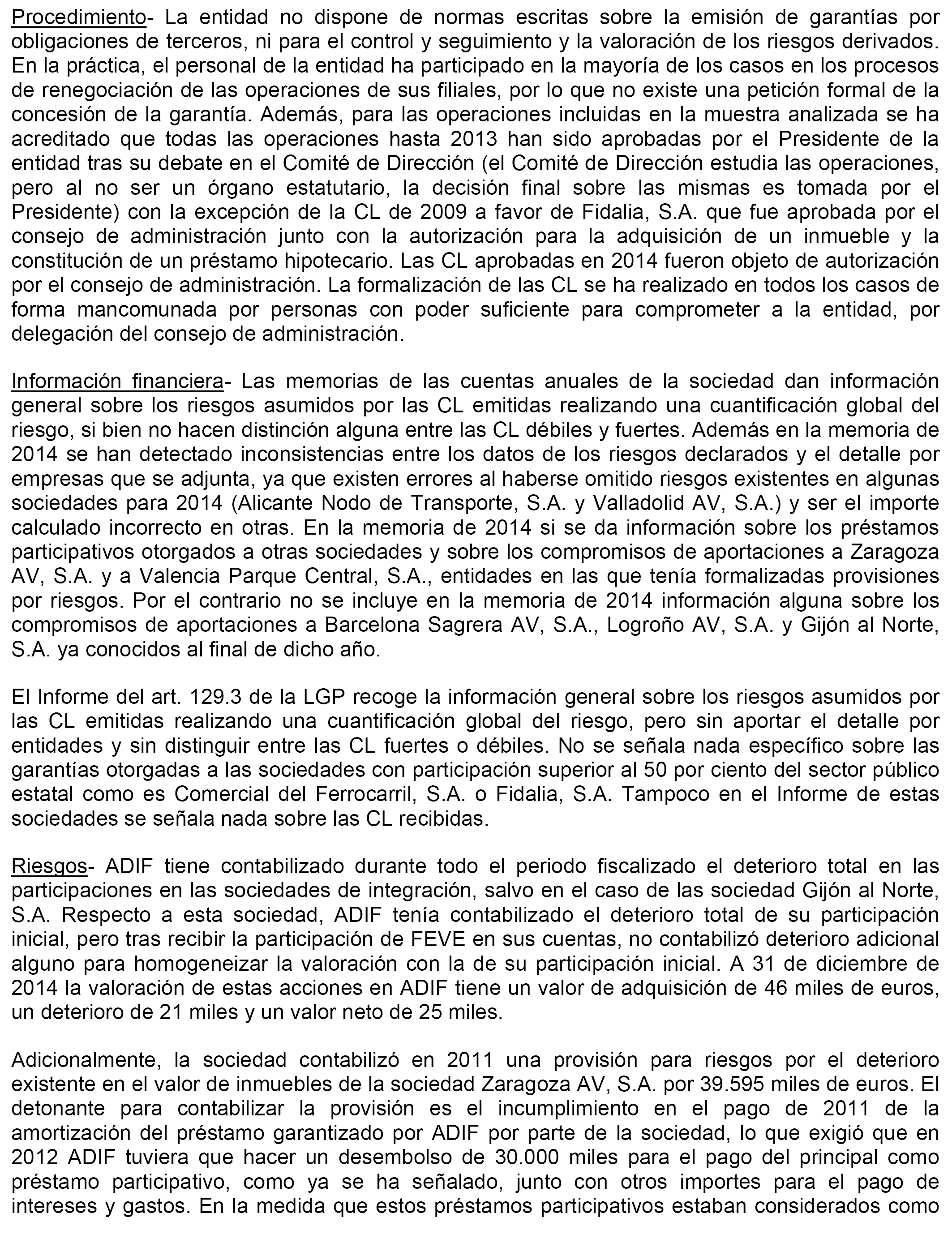 Procedimiento- La entidad no dispone de normas escritas sobre la emisión de garantías por obligaciones de terceros, ni para el control y seguimiento y la valoración de los riesgos derivados. En la práctica, el personal de la entidad ha participado en la mayoría de los casos en los procesos de renegociación de las operaciones de sus filiales, por lo que no existe una petición formal de la concesión de la garantía. Además, para las operaciones incluidas en la muestra analizada se ha acreditado que todas las operaciones hasta 2013 han sido aprobadas por el Presidente de la entidad tras su debate en el Comité de Dirección (el Comité de Dirección estudia las operaciones, pero al no ser un órgano estatutario, la decisión final sobre las mismas es tomada por el Presidente) con la excepción de la CL de 2009 a favor de Fidalia, S.A. que fue aprobada por el consejo de administración junto con la autorización para la adquisición de un inmueble y la constitución de un préstamo hipotecario. Las CL aprobadas en 2014 fueron objeto de autorización por el consejo de administración. La formalización de las CL se ha realizado en todos los casos de forma mancomunada por personas con poder suficiente para comprometer a la entidad, por delegación del consejo de administración.

Información financiera- Las memorias de las cuentas anuales de la sociedad dan información general sobre los riesgos asumidos por las CL emitidas realizando una cuantificación global del riesgo, si bien no hacen distinción alguna entre las CL débiles y fuertes. Además en la memoria de 2014 se han detectado inconsistencias entre los datos de los riesgos declarados y el detalle por empresas que se adjunta, ya que existen errores al haberse omitido riesgos existentes en algunas sociedades para 2014 (Alicante Nodo de Transporte, S.A. y Valladolid AV, S.A.) y ser el importe calculado incorrecto en otras. En la memoria de 2014 si se da información sobre los préstamos participativos otorgados a otras sociedades y sobre los compromisos de aportaciones a Zaragoza AV, S.A. y a Valencia Parque Central, S.A., entidades en las que tenía formalizadas provisiones por riesgos. Por el contrario no se incluye en la memoria de 2014 información alguna sobre los compromisos de aportaciones a Barcelona Sagrera AV, S.A., Logroño AV, S.A. y Gijón al Norte, S.A. ya conocidos al final de dicho año.

El Informe del art. 129.3 de la LGP recoge la información general sobre los riesgos asumidos por las CL emitidas realizando una cuantificación global del riesgo, pero sin aportar el detalle por entidades y sin distinguir entre las CL fuertes o débiles. No se señala nada específico sobre las garantías otorgadas a las sociedades con participación superior al 50 por ciento del sector público estatal como es Comercial del Ferrocarril, S.A. o Fidalia, S.A. Tampoco en el Informe de estas sociedades se señala nada sobre las CL recibidas.

Riesgos- ADIF tiene contabilizado durante todo el periodo fiscalizado el deterioro total en las participaciones en las sociedades de integración, salvo en el caso de las sociedad Gijón al Norte, S.A. Respecto a esta sociedad, ADIF tenía contabilizado el deterioro total de su participación inicial, pero tras recibir la participación de FEVE en sus cuentas, no contabilizó deterioro adicional alguno para homogeneizar la valoración con la de su participación inicial. A 31 de diciembre de 2014 la valoración de estas acciones en ADIF tiene un valor de adquisición de 46 miles de euros, un deterioro de 21 miles y un valor neto de 25 miles.

Adicionalmente, la sociedad contabilizó en 2011 una provisión para riesgos por el deterioro existente en el valor de inmuebles de la sociedad Zaragoza AV, S.A. por 39.595 miles de euros. El detonante para contabilizar la provisión es el incumplimiento en el pago de 2011 de la amortización del préstamo garantizado por ADIF por parte de la sociedad, lo que exigió que en 2012 ADIF tuviera que hacer un desembolso de 30.000 miles para el pago del principal como préstamo participativo, como ya se ha señalado, junto con otros importes para el pago de intereses y gastos. En la medida que estos préstamos participativos estaban considerados como